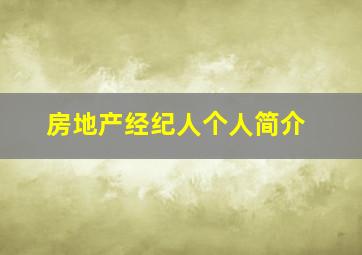 房地产经纪人个人简介